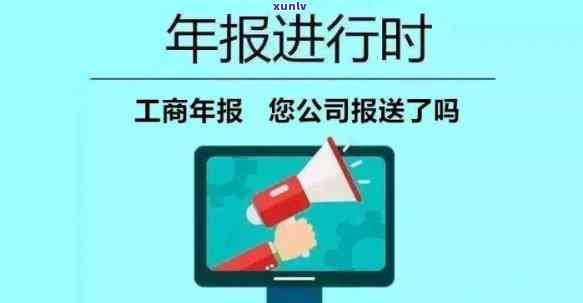 xunlv

年报进行时

工商年报　您公司报送了吗